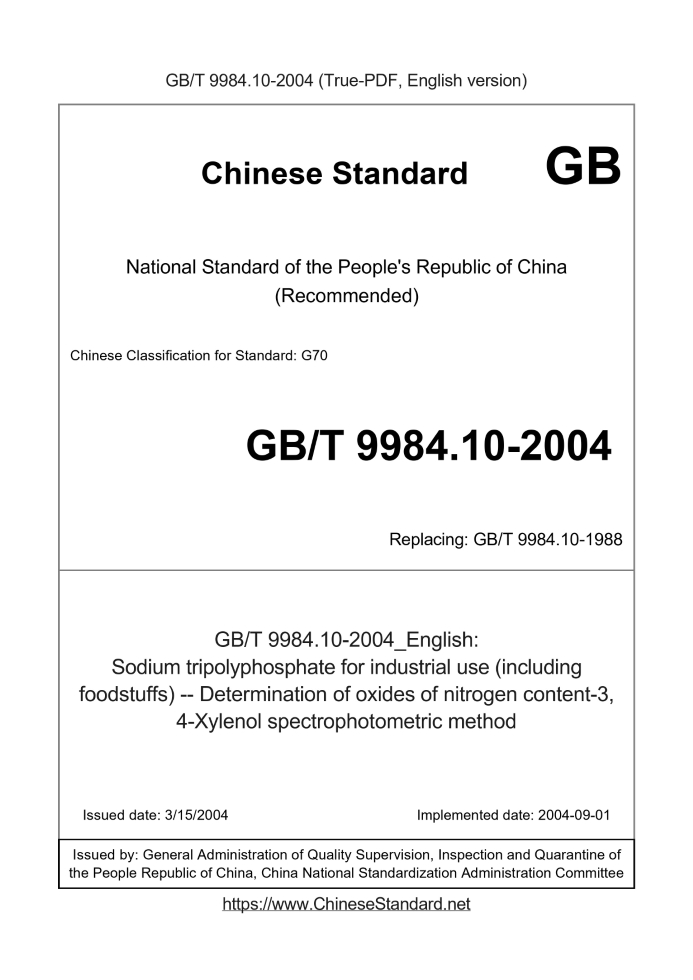 GB/T 9984.10-2004 (True-PDF, English version)

Chinese Standard GB

National Standard of the People's Republic of China (Recommended)

Chinese Classification for Standard: G70

GB/T 9984.10-2004

Replacing: GB/T 9984.10-1988

GB/T 9984.10-2004_English: Sodium tripolyphosphate for industrial use (including foodstuffs) -- Determination of oxides of nitrogen content-3, 4-Xylenol spectrophotometric method

Issued date: 3/15/2004

Implemented date: 2004-09-01

Issued by: General Administration of Quality Supervision, Inspection and Quarantine of the People Republic of China, China National Standardization Administration Committee

https://www.ChineseStandard.net